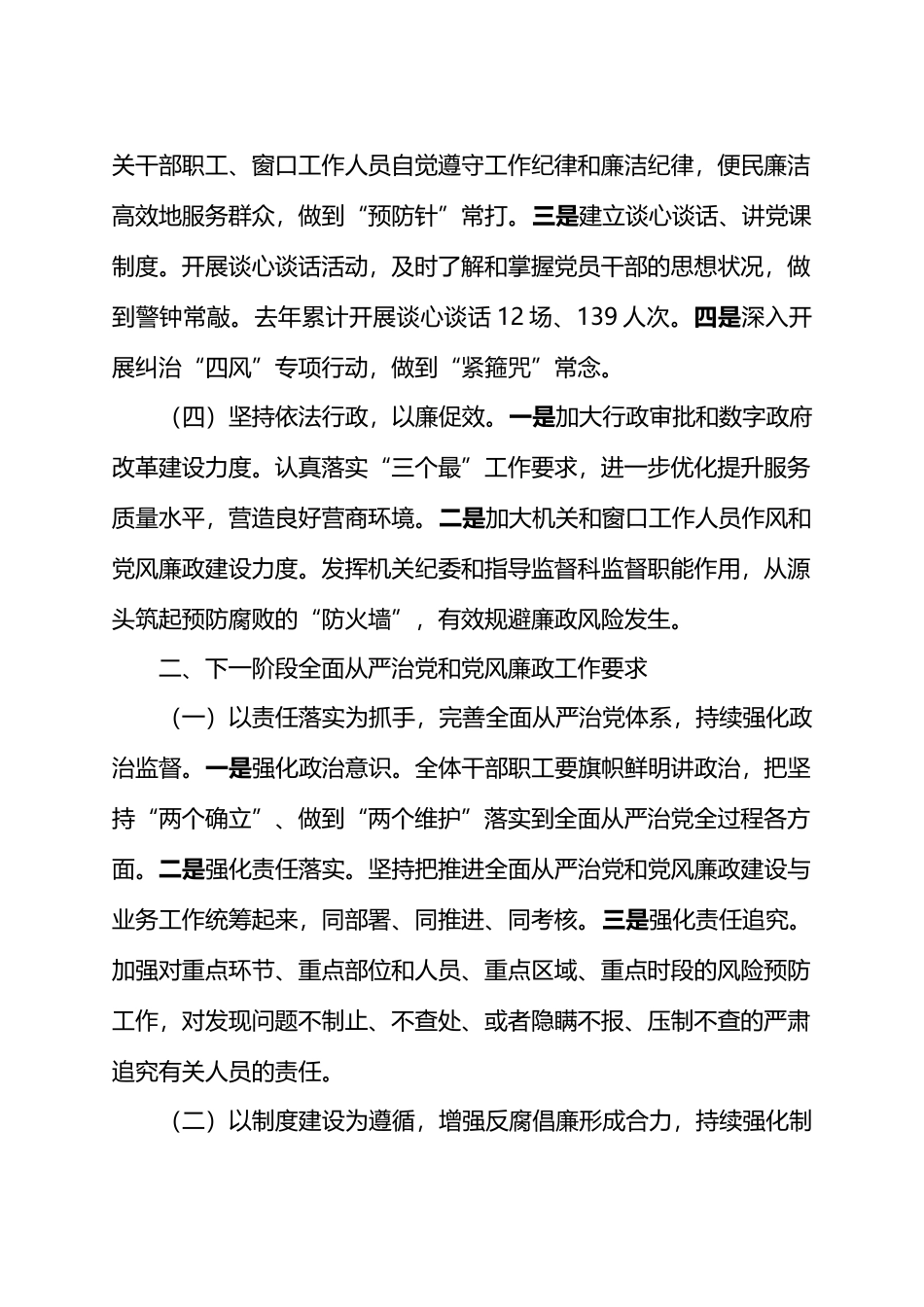 关干部职工、窗口工作人员自觉遵守工作纪律和廉洁纪律，便民廉洁高效地服务群众，做到“预防针”常打。三是建立谈心谈话、讲党课制度。开展谈心谈话活动，及时了解和掌握党员干部的思想状况，做到警钟常敲。去年累计开展谈心谈话 12 场、139 人次。四是深入开展纠治“四风”专项行动，做到“紧箍咒”常念。

（四）坚持依法行政，以廉促效。一是加大行政审批和数字政府改革建设力度。认真落实“三个最”工作要求，进一步优化提升服务质量水平，营造良好营商环境。二是加大机关和窗口工作人员作风和党风廉政建设力度。发挥机关纪委和指导监督科监督职能作用，从源头筑起预防腐败的“防火墙”，有效规避廉政风险发生。

二、下一阶段全面从严治党和党风廉政工作要求

（一）以责任落实为抓手，完善全面从严治党体系，持续强化政治监督。一是强化政治意识。全体干部职工要旗帜鲜明讲政治，把坚持“两个确立”、做到“两个维护”落实到全面从严治党全过程各方面。二是强化责任落实。坚持把推进全面从严治党和党风廉政建设与业务工作统筹起来，同部署、同推进、同考核。三是强化责任追究。加强对重点环节、重点部位和人员、重点区域、重点时段的风险预防工作，对发现问题不制止、不查处、或者隐瞒不报、压制不查的严肃追究有关人员的责任。

（二）以制度建设为遵循，增强反腐倡廉形成合力，持续强化制